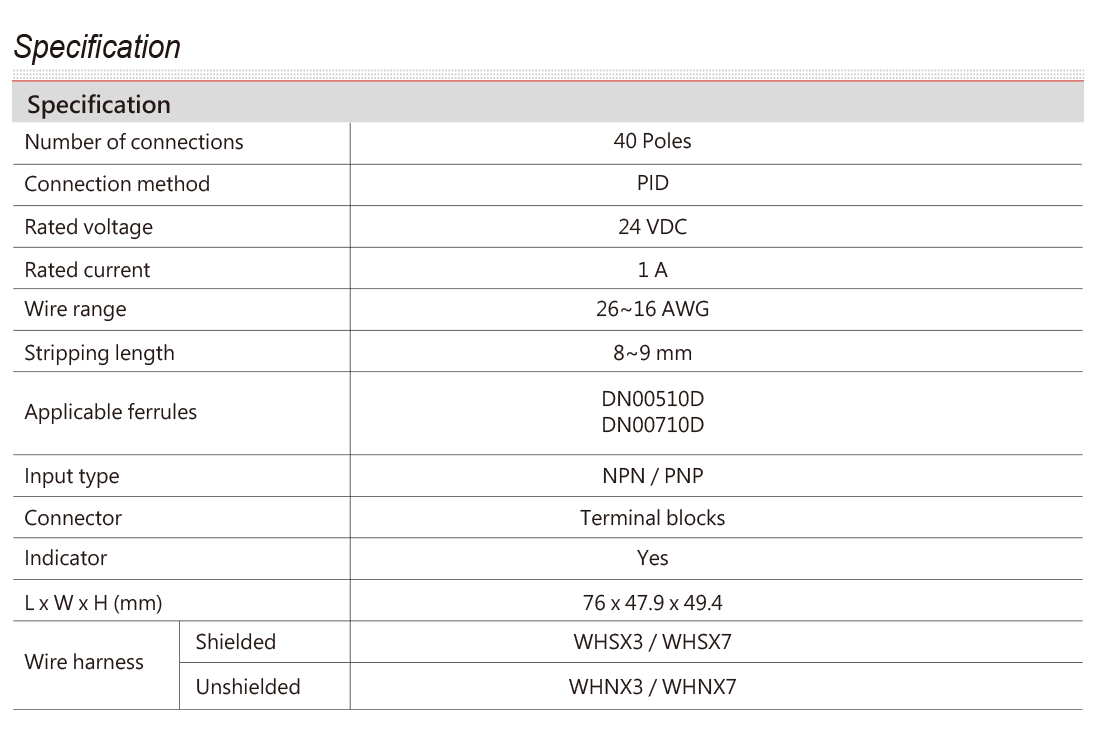 Specification

| Specification | | |
|---|---|---|
| Number of connections | | 40 Poles |
| Connection method | | PID |
| Rated voltage | | 24 VDC |
| Rated current | | 1 A |
| Wire range | | 26~16 AWG |
| Stripping length | | 8~9 mm |
| Applicable ferrules | | DN00510D DN00710D |
| Input type | | NPN / PNP |
| Connector | | Terminal blocks |
| Indicator | | Yes |
| L x W x H (mm) | | 76 x 47.9 x 49.4 |
| Wire harness | Shielded | WHSX3 / WHSX7 |
| | Unshielded | WHNX3 / WHNX7 |